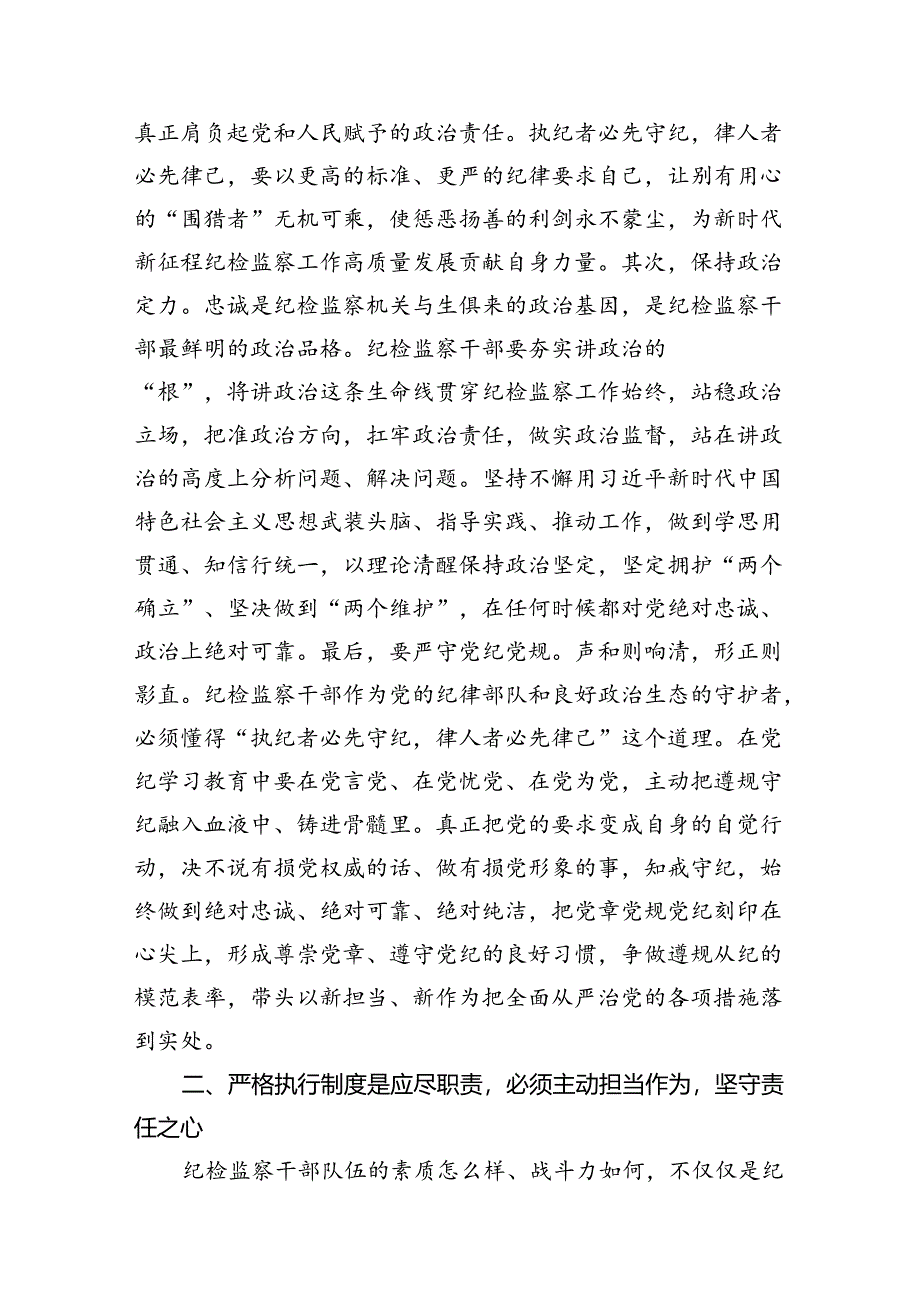 真正肩负起党和人民赋予的政治责任。执纪者必先守纪，律人者必先律己，要以更高的标准、更严的纪律要求自己，让别有用心的“围猎者”无机可乘，使惩恶扬善的利剑永不蒙尘，为新时代新征程纪检监察工作高质量发展贡献自身力量。其次，保持政治定力。忠诚是纪检监察机关与生俱来的政治基因，是纪检监察干部最鲜明的政治品格。纪检监察干部要夯实讲政治的“根”，将讲政治这条生命线贯穿纪检监察工作始终，站稳政治立场，把准政治方向，扛牢政治责任，做实政治监督，站在讲政治的高度上分析问题、解决问题。坚持不懈用习近平新时代中国特色社会主义思想武装头脑、指导实践、推动工作，做到学思用贯通、知信行统一，以理论清醒保持政治坚定，坚定拥护“两个确立”、坚决做到“两个维护”，在任何时候都对党绝对忠诚、政治上绝对可靠。最后，要严守党纪党规。声和则响清，形正则影直。纪检监察干部作为党的纪律部队和良好政治生态的守护者，必须懂得“执纪者必先守纪，律人者必先律己”这个道理。在党纪学习教育中要在党言党、在党忧党、在党为党，主动把遵规守纪融入血液中、铸进骨髓里。真正把党的要求变成自身的自觉行动，决不说有损党权威的话、做有损党形象的事，知戒守纪，始终做到绝对忠诚、绝对可靠、绝对纯洁，把党章党规党纪刻印在心尖上，形成尊崇党章、遵守党纪的良好习惯，争做遵规从纪的模范表率，带头以新担当、新作为把全面从严治党的各项措施落到实处。

二、严格执行制度是应尽职责，必须主动担当作为，坚守责任之心

纪检监察干部队伍的素质怎么样、战斗力如何，不仅仅是纪